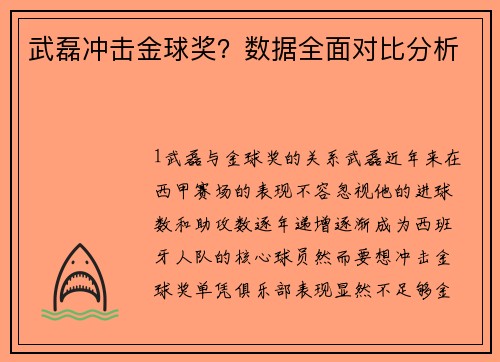 武磊冲击金球奖？数据全面对比分析

1武磊与金球奖的关系武磊近年来在西甲赛场的表现不容忽视他的进球数和助攻数逐年递增逐渐成为西班牙人队的核心球员然而要想冲击金球奖单凭俱乐部表现显然不足够金